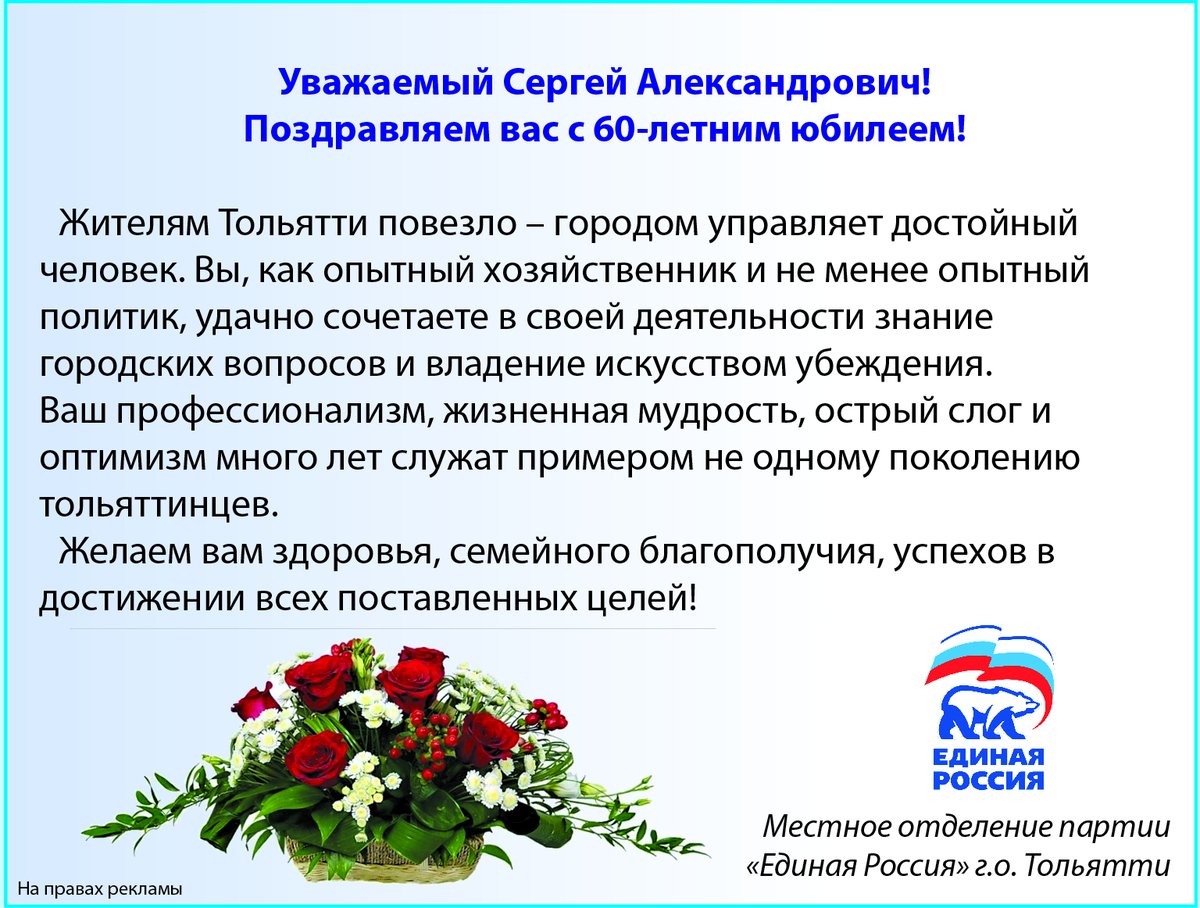 Уважаемый Сергей Александрович!
Поздравляем вас с 60-летним юбилеем!

Жителям Тольятти повезло – городом управляет достойный человек. Вы, как опытный хозяйственник и не менее опытный политик, удачно сочетаете в своей деятельности знание городских вопросов и владение искусством убеждения.
Ваш профессионализм, жизненная мудрость, острый слог и оптимизм много лет служат примером не одному поколению тольяттинцев.

Желаем вам здоровья, семейного благополучия, успехов в достижении всех поставленных целей!

ЕДИНАЯ РОССИЯ

Местное отделение партии
«Единая Россия» г.о. Тольятти

На правах рекламы